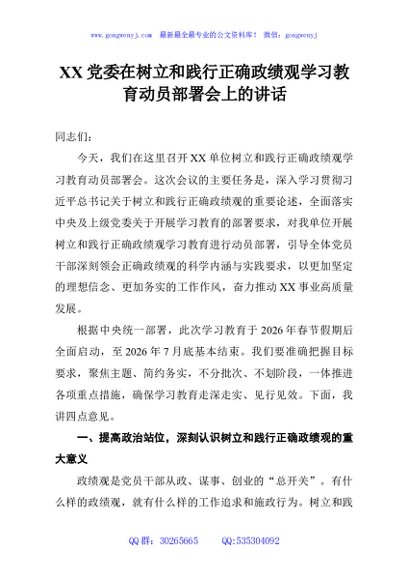 www.gongwenyj.com 最新最全最专业的公文资料库！ 微信：gongwenyj

XX 党委在树立和践行正确政绩观学习教育动员部署会上的讲话

同志们：

今天，我们在这里召开 XX 单位树立和践行正确政绩观学习教育动员部署会。这次会议的主要任务是，深入学习贯彻习近平总书记关于树立和践行正确政绩观的重要论述，全面落实中央及上级党委关于开展学习教育的部署要求，对我单位开展树立和践行正确政绩观学习教育进行动员部署，引导全体党员干部深刻领会正确政绩观的科学内涵与实践要求，以更加坚定的理想信念、更加务实的工作作风，奋力推动 XX 事业高质量发展。

根据中央统一部署，此次学习教育于 2026 年春节假期后全面启动，至 2026 年 7 月底基本结束。我们要准确把握目标要求，聚焦主题、简约务实，不分批次、不划阶段，一体推进各项重点措施，确保学习教育走深走实、见行见效。下面，我讲四点意见。

一、提高政治站位，深刻认识树立和践行正确政绩观的重大意义

政绩观是党员干部从政、谋事、创业的“总开关”。有什么样的政绩观，就有什么样的工作追求和施政行为。树立和践

QQ 群：30265665 QQ:535304092